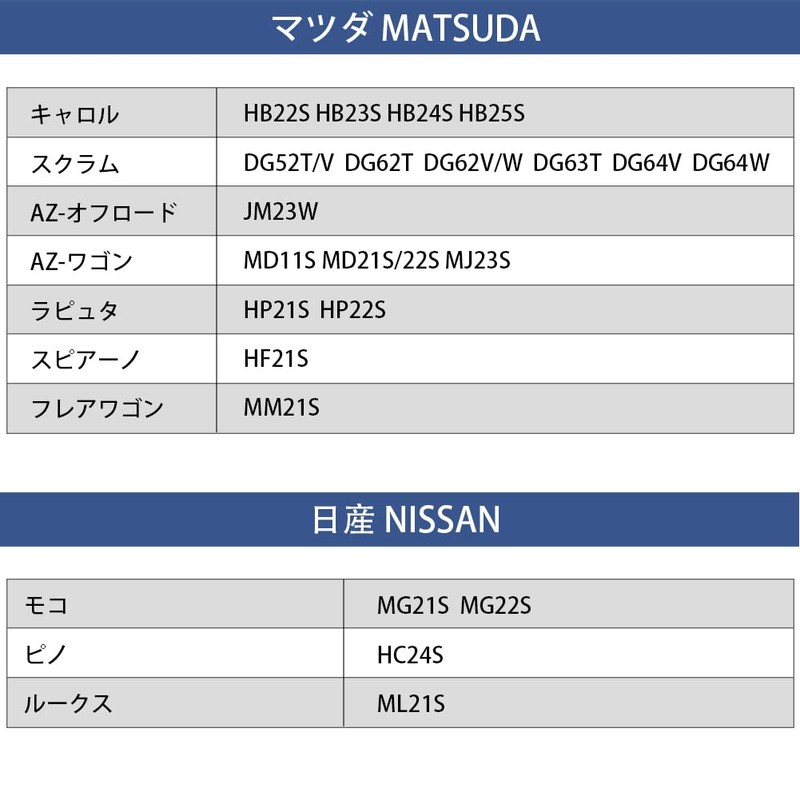 マツダ MATSUDA

| キャロル | HB22S HB23S HB24S HB25S |
|---|---|
| スクラム | DG52T/V DG62T DG62V/W DG63T DG64V DG64W |
| AZ-オフロード | JM23W |
| AZ-ワゴン | MD11S MD21S/22S MJ23S |
| ラピュタ | HP21S HP22S |
| スピアーノ | HF21S |
| フレアワゴン | MM21S |

日産 NISSAN

| モコ | MG21S MG22S |
|---|---|
| ピノ | HC24S |
| ルークス | ML21S |